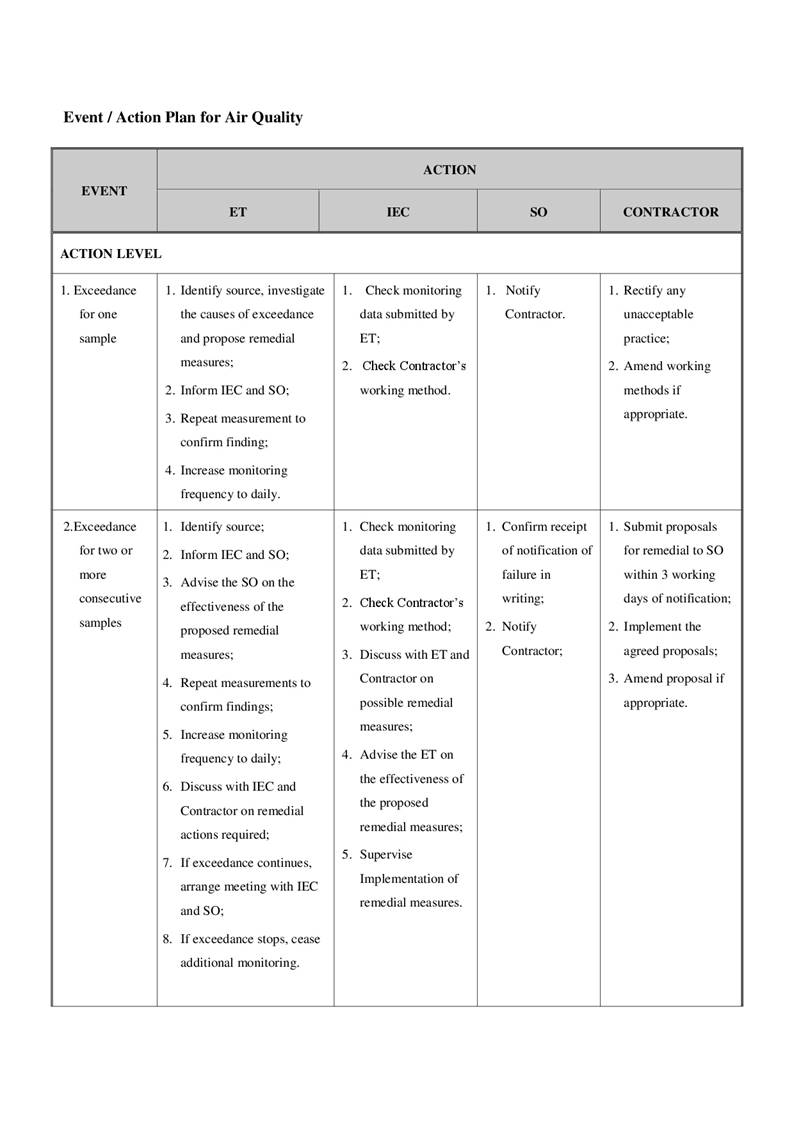 Event / Action Plan for Air Quality

| EVENT | ACTION | | | |
|---|---|---|---|---|
| | ET | IEC | SO | CONTRACTOR |
| ACTION LEVEL | | | | |
| 1. Exceedance for one sample | 1. Identify source, investigate the causes of exceedance and propose remedial measures; 2. Inform IEC and SO; 3. Repeat measurement to confirm finding; 4. Increase monitoring frequency to daily. | 1. Check monitoring data submitted by ET; 2. Check Contractor's working method. | 1. Notify Contractor. | 1. Rectify any unacceptable practice; 2. Amend working methods if appropriate. |
| 2.Exceedance for two or more consecutive samples | 1. Identify source; 2. Inform IEC and SO; 3. Advise the SO on the effectiveness of the proposed remedial measures; 4. Repeat measurements to confirm findings; 5. Increase monitoring frequency to daily; 6. Discuss with IEC and Contractor on remedial actions required; 7. If exceedance continues, arrange meeting with IEC and SO; 8. If exceedance stops, cease additional monitoring. | 1. Check monitoring data submitted by ET; 2. Check Contractor's working method; 3. Discuss with ET and Contractor on possible remedial measures; 4. Advise the ET on the effectiveness of the proposed remedial measures; 5. Supervise Implementation of remedial measures. | 1. Confirm receipt of notification of failure in writing; 2. Notify Contractor; | 1. Submit proposals for remedial to SO within 3 working days of notification; 2. Implement the agreed proposals; 3. Amend proposal if appropriate. |